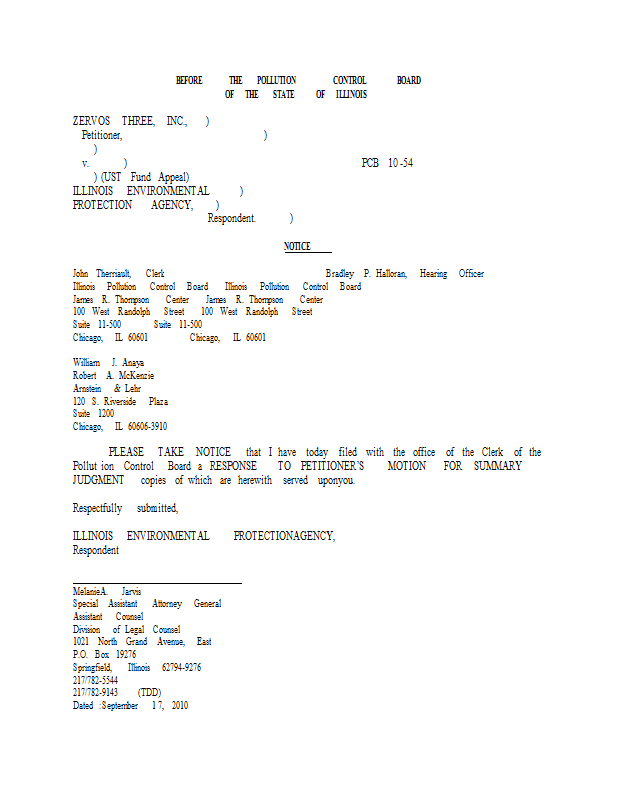 BEFORE THE POLLUTION CONTROL BOARD
OF THE STATE OF ILLINOIS

ZERVOS THREE, INC., )
Petitioner, )
)
v. ) PCB 10-54
) (UST Fund Appeal)
ILLINOIS ENVIRONMENTAL )
PROTECTION AGENCY, )
Respondent. )

NOTICE

John Therriault, Clerk Bradley P. Halloran, Hearing Officer
Illinois Pollution Control Board Illinois Pollution Control Board
James R. Thompson Center James R. Thompson Center
100 West Randolph Street 100 West Randolph Street
Suite 11-500 Suite 11-500
Chicago, IL 60601 Chicago, IL 60601

William J. Anaya
Robert A. McKenzie
Arnstein & Lehr
120 S. Riverside Plaza
Suite 1200
Chicago, IL 60606-3910

PLEASE TAKE NOTICE that I have today filed with the office of the Clerk of the Pollut ion Control Board a RESPONSE TO PETITIONER'S MOTION FOR SUMMARY JUDGMENT copies of which are herewith served uponyou.

Respectfully submitted,

ILLINOIS ENVIRONMENTAL PROTECTIONAGENCY,
Respondent

MelanieA. Jarvis
Special Assistant Attorney General
Assistant Counsel
Division of Legal Counsel
1021 North Grand Avenue, East
P.O. Box 19276
Springfield, Illinois 62794-9276
217/782-5544
217/782-9143 (TDD)
Dated :September 1 7, 2010